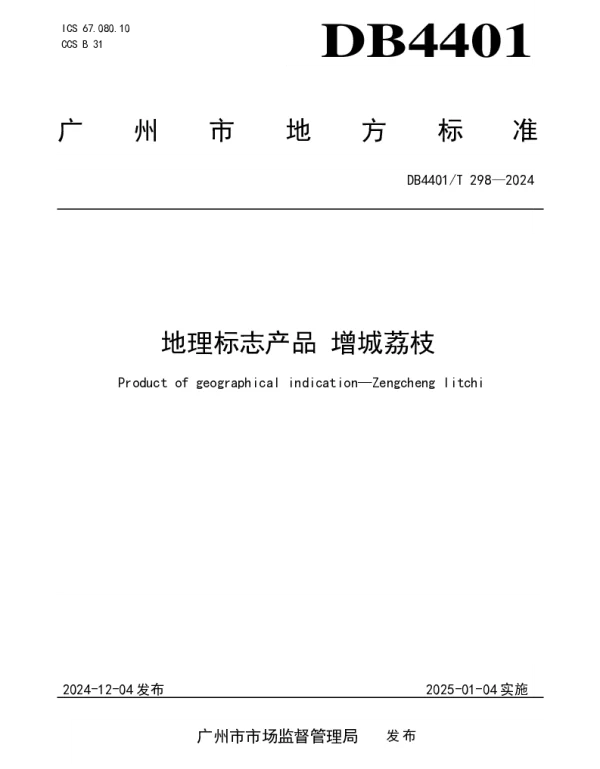 ICS 67.080.10
CCS B 31

DB4401

广州市地方标准

DB4401/T 298—2024

地理标志产品 增城荔枝

Product of geographical indication—Zengcheng litchi

2024-12-04发布 2025-01-04实施

广州市市场监督管理局 发布